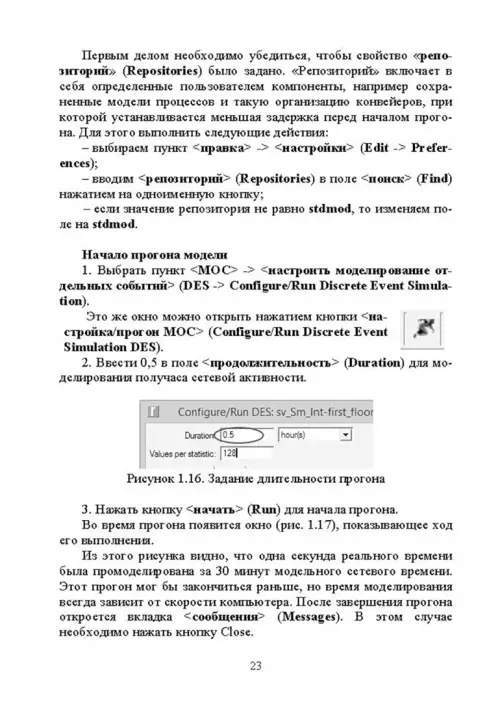 Первым делом необходимо убедиться, чтобы свойство «репозиторий» (Repositories) было задано. «Репозиторий» включает в себя определенные пользователем компоненты, например сохраненные модели процессов и такую организацию конвейеров, при которой устанавливается меньшая задержка перед началом прогона. Для этого выполнить следующие действия:

– выбираем пункт <правка> -> <настройки> (Edit -> Preferences);

– вводим <репозиторий> (Repositories) в поле <поиск> (Find) нажатием на одноименную кнопку;

– если значение репозитория не равно stdmod, то изменяем поле на stdmod.

Начало прогона модели

1. Выбрать пункт <МОС> -> <настроить моделирование отдельных событий> (DES -> Configure/Run Discrete Event Simulation).

Это же окно можно открыть нажатием кнопки <настройка/прогон МОС> (Configure/Run Discrete Event Simulation DES).

2. Ввести 0,5 в поле <продолжительность> (Duration) для моделирования получаса сетевой активности.

Configure/Run DES: sv_Sm_Int-first_floor
Duration: 0.5 hour(s)
Values per statistic: 128

Рисунок 1.16. Задание длительности прогона

3. Нажать кнопку <начать> (Run) для начала прогона.

Во время прогона появится окно (рис. 1.17), показывающее ход его выполнения.

Из этого рисунка видно, что одна секунда реального времени была промоделирована за 30 минут модельного сетевого времени. Этот прогон мог бы закончиться раньше, но время моделирования всегда зависит от скорости компьютера. После завершения прогона откроется вкладка <сообщения> (Messages). В этом случае необходимо нажать кнопку Close.

23